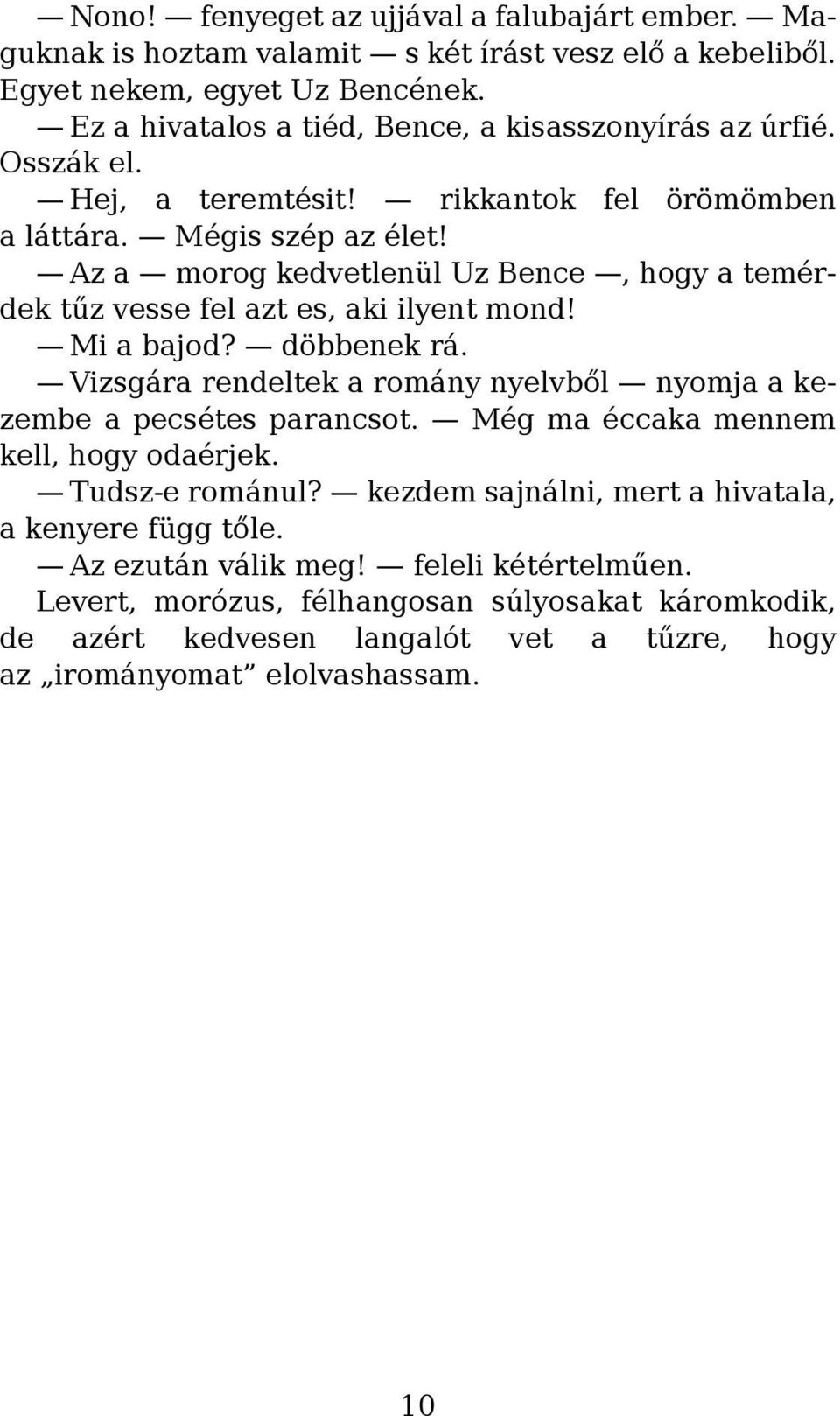 — Nono! — fenyeget az ujjával a falubajárt ember. — Maguknak is hoztam valamit — s két írást vesz elő a kebeliből. Egyet nekem, egyet Uz Bencének.

— Ez a hivatalos a tiéd, Bence, a kisasszonyírás az úrfié. Osszák el.

— Hej, a teremtésit! — rikkantok fel örömömben a láttára. — Mégis szép az élet!

— Az a — morog kedvetlenül Uz Bence —, hogy a temérdek tűz vesse fel azt es, aki ilyent mond!

— Mi a bajod? — döbbenek rá.

— Vizsgára rendeltek a romány nyelvből — nyomja a kezembe a pecsétes parancsot. — Még ma éccaka mennem kell, hogy odaérjek.

— Tudsz-e románul? — kezdem sajnálni, mert a hivatala, a kenyere függ tőle.

— Az ezután válik meg! — feleli kétértelműen.

Levert, morózus, félhangosan súlyosakat káromkodik, de azért kedvesen langalót vet a tűzre, hogy az „irományomat” elolvashassam.

10